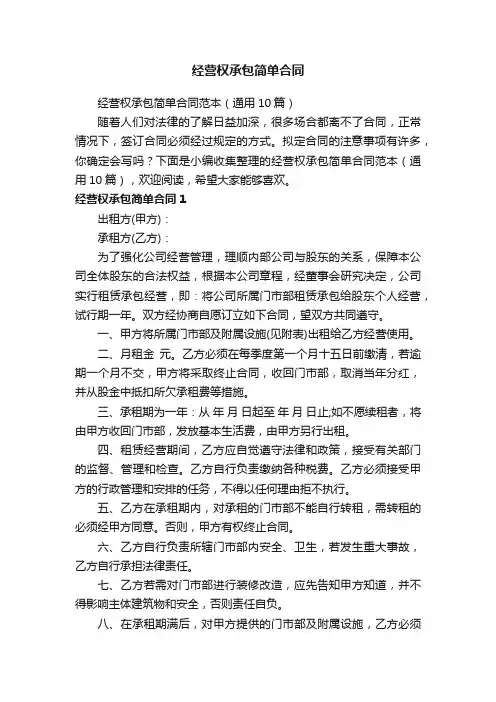 经营权承包简单合同

经营权承包简单合同范本（通用10篇）

随着人们对法律的了解日益加深，很多场合都离不了合同，正常情况下，签订合同必须经过规定的方式。拟定合同的注意事项有许多，你确定会写吗？下面是小编收集整理的经营权承包简单合同范本（通用10篇），欢迎阅读，希望大家能够喜欢。

经营权承包简单合同1

出租方(甲方)：

承租方(乙方)：

为了强化公司经营管理，理顺内部公司与股东的关系，保障本公司全体股东的合法权益，根据本公司章程，经董事会研究决定，公司实行租赁承包经营，即：将公司所属门市部租赁承包给股东个人经营，试行期一年。双方经协商自愿订立如下合同，望双方共同遵守。

一、甲方将所属门市部及附属设施(见附表)出租给乙方经营使用。

二、月租金 元。乙方必须在每季度第一个月十五日前缴清，若逾期一个月不交，甲方将采取终止合同，收回门市部，取消当年分红，并从股金中抵扣所欠承租费等措施。

三、承租期为一年：从 年 月 日起至 年 月 日止;如不愿续租者，将由甲方收回门市部，发放基本生活费，由甲方另行出租。

四、租赁经营期间，乙方应自觉遵守法律和政策，接受有关部门的监督、管理和检查。乙方自行负责缴纳各种税费。乙方必须接受甲方的行政管理和安排的任务，不得以任何理由拒不执行。

五、乙方在承租期内，对承租的门市部不能自行转租，需转租的必须经甲方同意。否则，甲方有权终止合同。

六、乙方自行负责所辖门市部内安全、卫生，若发生重大事故，乙方自行承担法律责任。

七、乙方若需对门市部进行装修改造，应先告知甲方知道，并不得影响主体建筑物和安全，否则责任自负。

八、在承租期满后，对甲方提供的门市部及附属设施，乙方必须